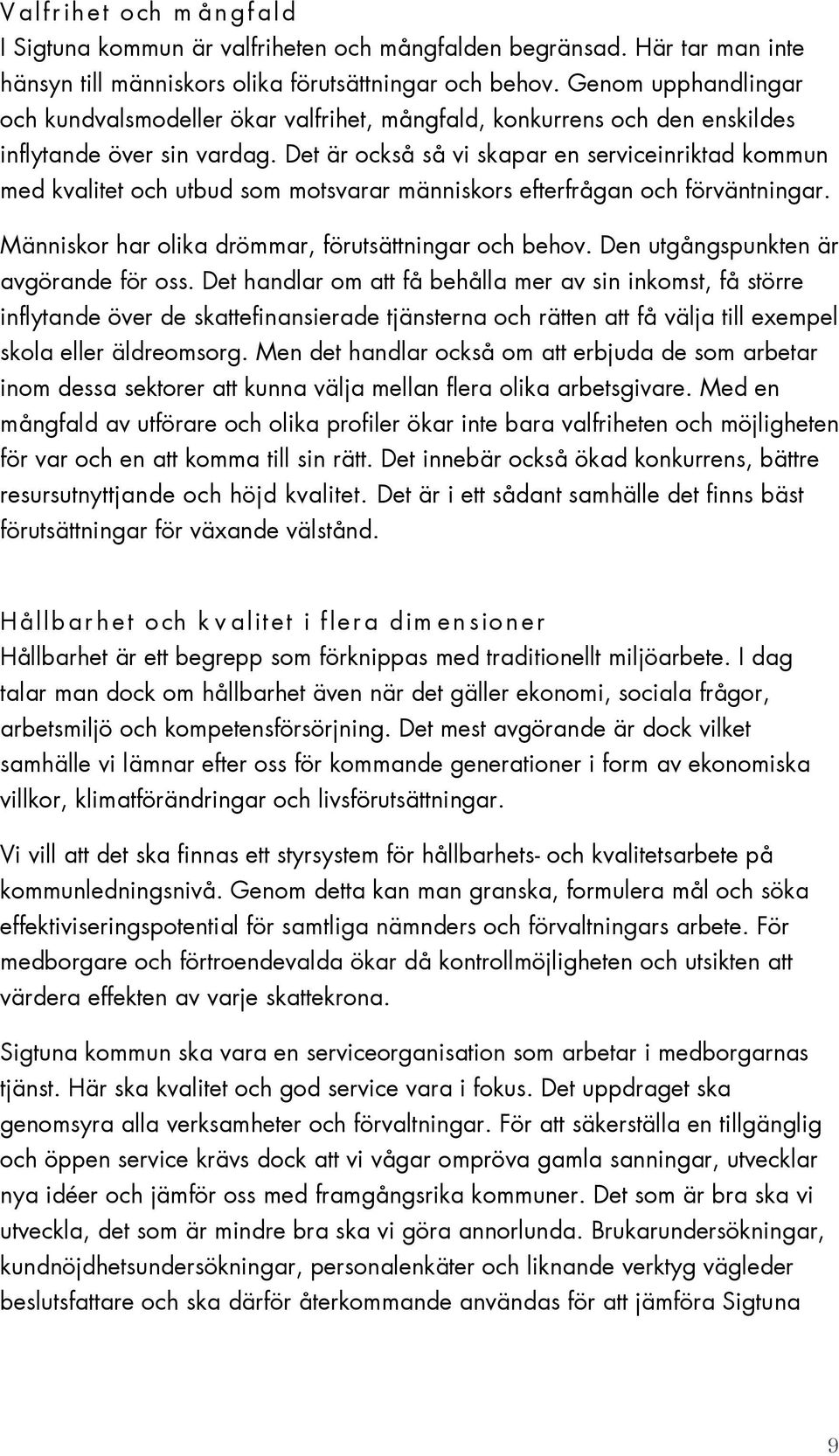 Valfrihet och mångfald
I Sigtuna kommun är valfriheten och mångfalden begränsad. Här tar man inte hänsyn till människors olika förutsättningar och behov. Genom upphandlingar och kundvalsmodeller ökar valfrihet, mångfald, konkurrens och den enskildes inflytande över sin vardag. Det är också så vi skapar en serviceinriktad kommun med kvalitet och utbud som motsvarar människors efterfrågan och förväntningar.

Människor har olika drömmar, förutsättningar och behov. Den utgångspunkten är avgörande för oss. Det handlar om att få behålla mer av sin inkomst, få större inflytande över de skattefinansierade tjänsterna och rätten att få välja till exempel skola eller äldreomsorg. Men det handlar också om att erbjuda de som arbetar inom dessa sektorer att kunna välja mellan flera olika arbetsgivare. Med en mångfald av utförare och olika profiler ökar inte bara valfriheten och möjligheten för var och en att komma till sin rätt. Det innebär också ökad konkurrens, bättre resursutnyttjande och höjd kvalitet. Det är i ett sådant samhälle det finns bäst förutsättningar för växande välstånd.

Hållbarhet och kvalitet i flera dimensioner
Hållbarhet är ett begrepp som förknippas med traditionellt miljöarbete. I dag talar man dock om hållbarhet även när det gäller ekonomi, sociala frågor, arbetsmiljö och kompetensförsörjning. Det mest avgörande är dock vilket samhälle vi lämnar efter oss för kommande generationer i form av ekonomiska villkor, klimatförändringar och livsförutsättningar.

Vi vill att det ska finnas ett styrsystem för hållbarhets- och kvalitetsarbete på kommunledningsnivå. Genom detta kan man granska, formulera mål och söka effektiviseringspotential för samtliga nämnders och förvaltningars arbete. För medborgare och förtroendevalda ökar då kontrollmöjligheten och utsikten att värdera effekten av varje skattekrona.

Sigtuna kommun ska vara en serviceorganisation som arbetar i medborgarnas tjänst. Här ska kvalitet och god service vara i fokus. Det uppdraget ska genomsyra alla verksamheter och förvaltningar. För att säkerställa en tillgänglig och öppen service krävs dock att vi vågar ompröva gamla sanningar, utvecklar nya idéer och jämför oss med framgångsrika kommuner. Det som är bra ska vi utveckla, det som är mindre bra ska vi göra annorlunda. Brukarundersökningar, kundnöjdhetsundersökningar, personalenkäter och liknande verktyg vägleder beslutsfattare och ska därför återkommande användas för att jämföra Sigtuna

9